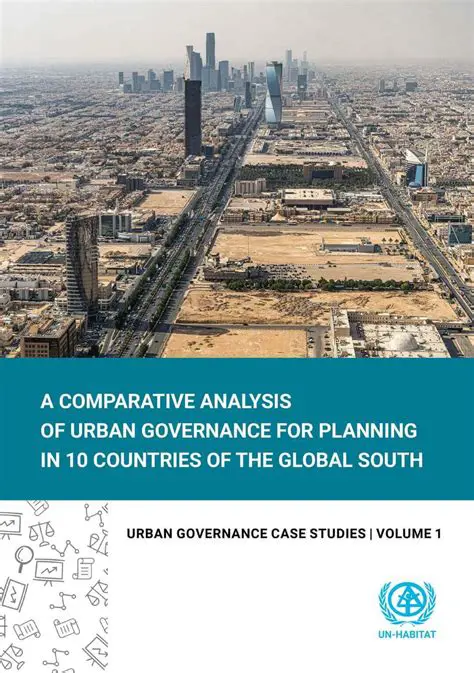 A COMPARATIVE ANALYSIS OF URBAN GOVERNANCE FOR PLANNING IN 10 COUNTRIES OF THE GLOBAL SOUTH

URBAN GOVERNANCE CASE STUDIES | VOLUME 1

UN-HABITAT